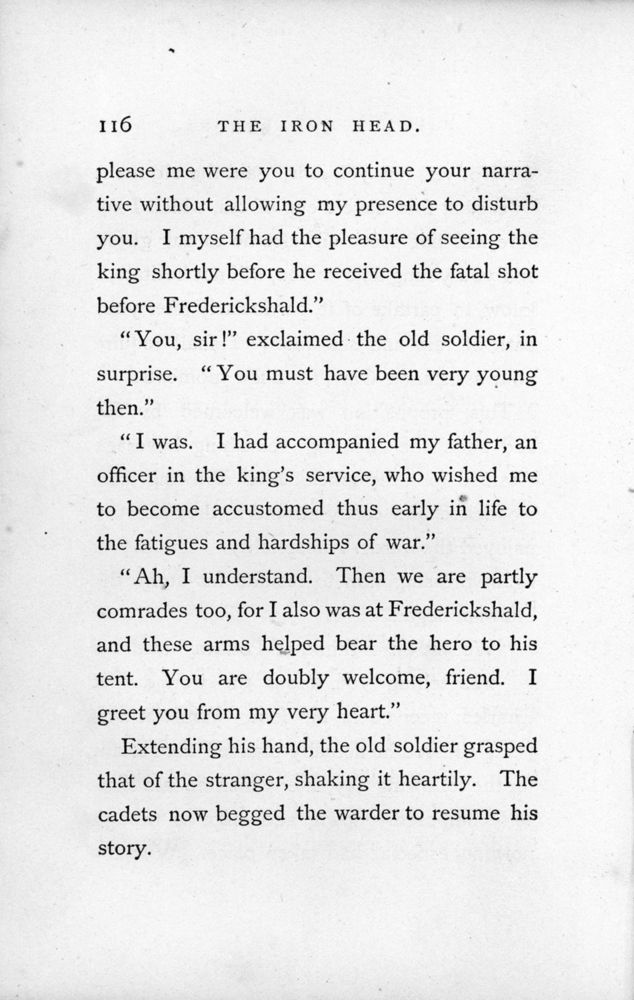 116 THE IRON HEAD.

please me were you to continue your narrative without allowing my presence to disturb you. I myself had the pleasure of seeing the king shortly before he received the fatal shot before Frederickshald."

"You, sir!" exclaimed the old soldier, in surprise. "You must have been very young then."

"I was. I had accompanied my father, an officer in the king's service, who wished me to become accustomed thus early in life to the fatigues and hardships of war."

"Ah, I understand. Then we are partly comrades too, for I also was at Frederickshald, and these arms helped bear the hero to his tent. You are doubly welcome, friend. I greet you from my very heart."

Extending his hand, the old soldier grasped that of the stranger, shaking it heartily. The cadets now begged the warder to resume his story.